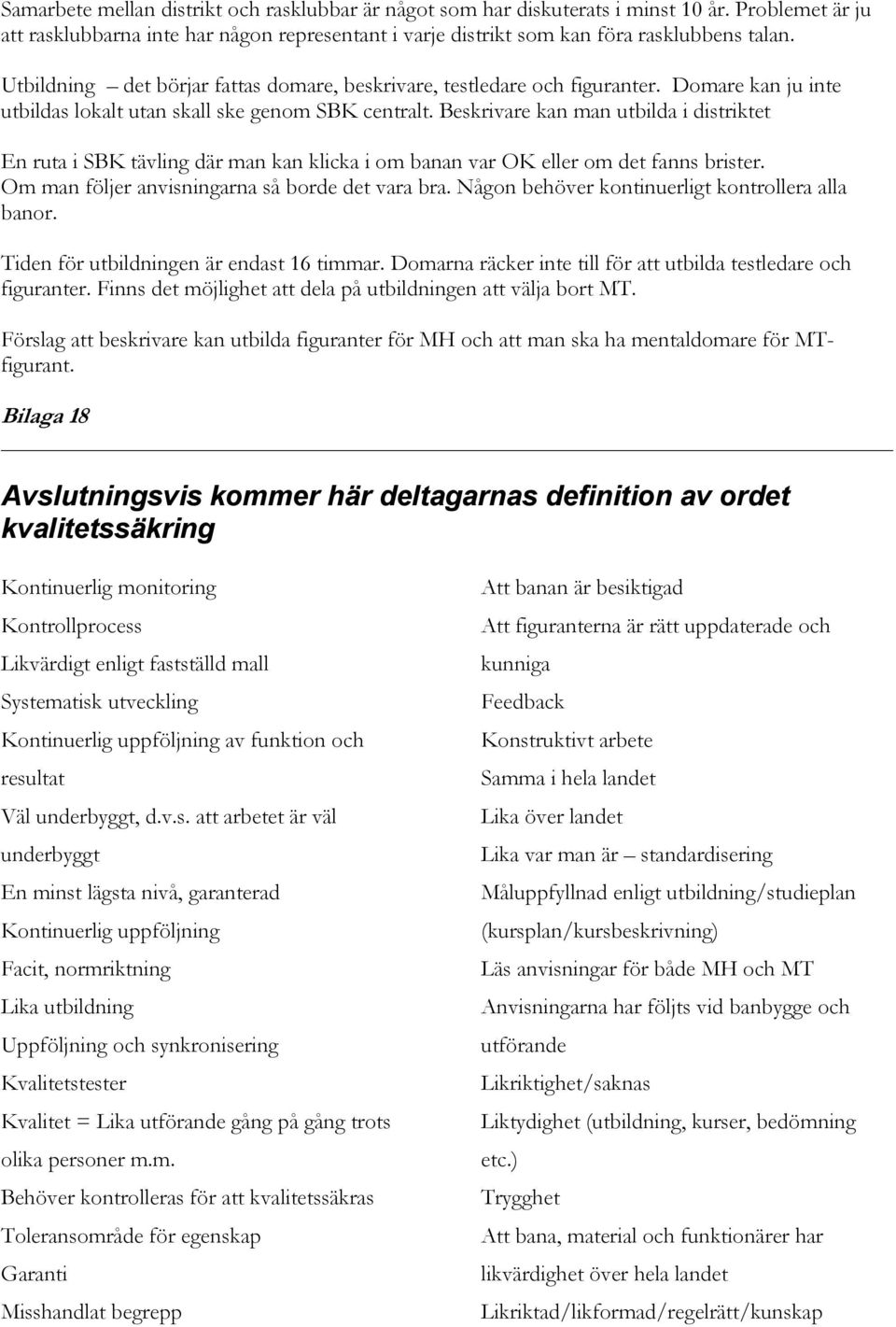 Samarbete mellan distrikt och rasklubbar är något som har diskuterats i minst 10 år. Problemet är ju att rasklubbarna inte har någon representant i varje distrikt som kan föra rasklubbens talan.

Utbildning – det börjar fattas domare, beskrivare, testledare och figuranter. Domare kan ju inte utbildas lokalt utan skall ske genom SBK centralt. Beskrivare kan man utbilda i distriktet

En ruta i SBK tävling där man kan klicka i om banan var OK eller om det fanns brister. Om man följer anvisningarna så borde det vara bra. Någon behöver kontinuerligt kontrollera alla banor.

Tiden för utbildningen är endast 16 timmar. Domarna räcker inte till för att utbilda testledare och figuranter. Finns det möjlighet att dela på utbildningen att välja bort MT.

Förslag att beskrivare kan utbilda figuranter för MH och att man ska ha mentaldomare för MT-figurant.

Bilaga 18

Avslutningsvis kommer här deltagarnas definition av ordet kvalitetssäkring

Kontinuerlig monitoring
Kontrollprocess
Likvärdigt enligt fastställd mall
Systematisk utveckling
Kontinuerlig uppföljning av funktion och resultat
Väl underbyggt, d.v.s. att arbetet är väl underbyggt
En minst lägsta nivå, garanterad
Kontinuerlig uppföljning
Facit, normriktning
Lika utbildning
Uppföljning och synkronisering
Kvalitetstester
Kvalitet = Lika utförande gång på gång trots olika personer m.m.
Behöver kontrolleras för att kvalitetssäkras
Toleransområde för egenskap
Garanti
Misshandlat begrepp

Att banan är besiktigad
Att figuranterna är rätt uppdaterade och kunniga
Feedback
Konstruktivt arbete
Samma i hela landet
Lika över landet
Lika var man är – standardisering
Måluppfyllnad enligt utbildning/studieplan (kursplan/kursbeskrivning)
Läs anvisningar för både MH och MT
Anvisningarna har följts vid banbygge och utförande
Likriktighet/saknas
Liktydighet (utbildning, kurser, bedömning etc.)
Trygghet
Att bana, material och funktionärer har likvärdighet över hela landet
Likriktad/likformad/regelrätt/kunskap